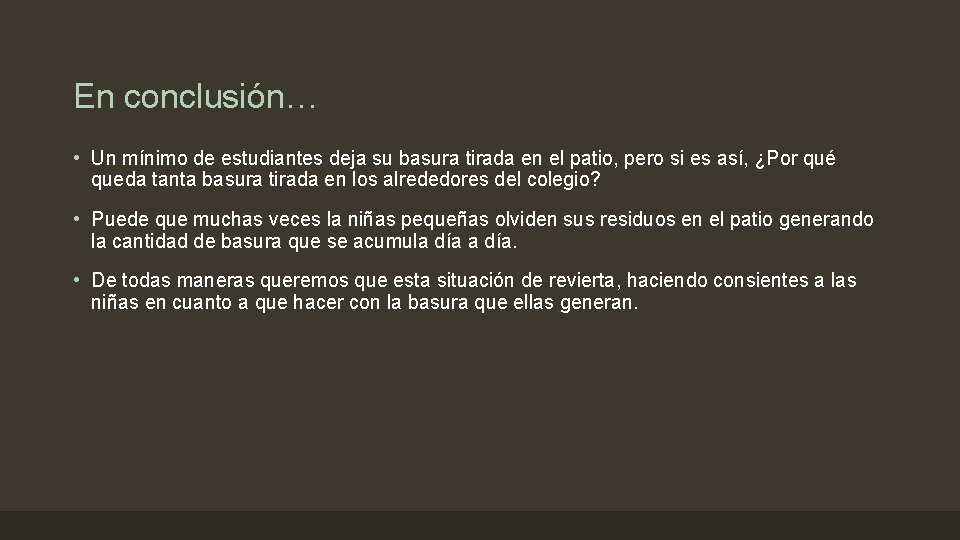 En conclusión…

• Un mínimo de estudiantes deja su basura tirada en el patio, pero si es así, ¿Por qué queda tanta basura tirada en los alrededores del colegio?

• Puede que muchas veces la niñas pequeñas olviden sus residuos en el patio generando la cantidad de basura que se acumula día a día.

• De todas maneras queremos que esta situación de revierta, haciendo consientes a las niñas en cuanto a que hacer con la basura que ellas generan.